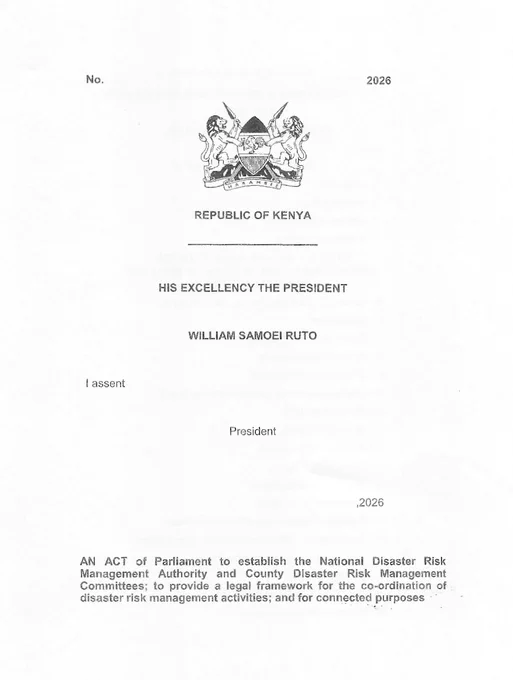 No. 2026

HARAMBEE

REPUBLIC OF KENYA

HIS EXCELLENCY THE PRESIDENT

WILLIAM SAMOEI RUTO

I assent

President

,2026

AN ACT of Parliament to establish the National Disaster Risk Management Authority and County Disaster Risk Management Committees; to provide a legal framework for the co-ordination of disaster risk management activities; and for connected purposes